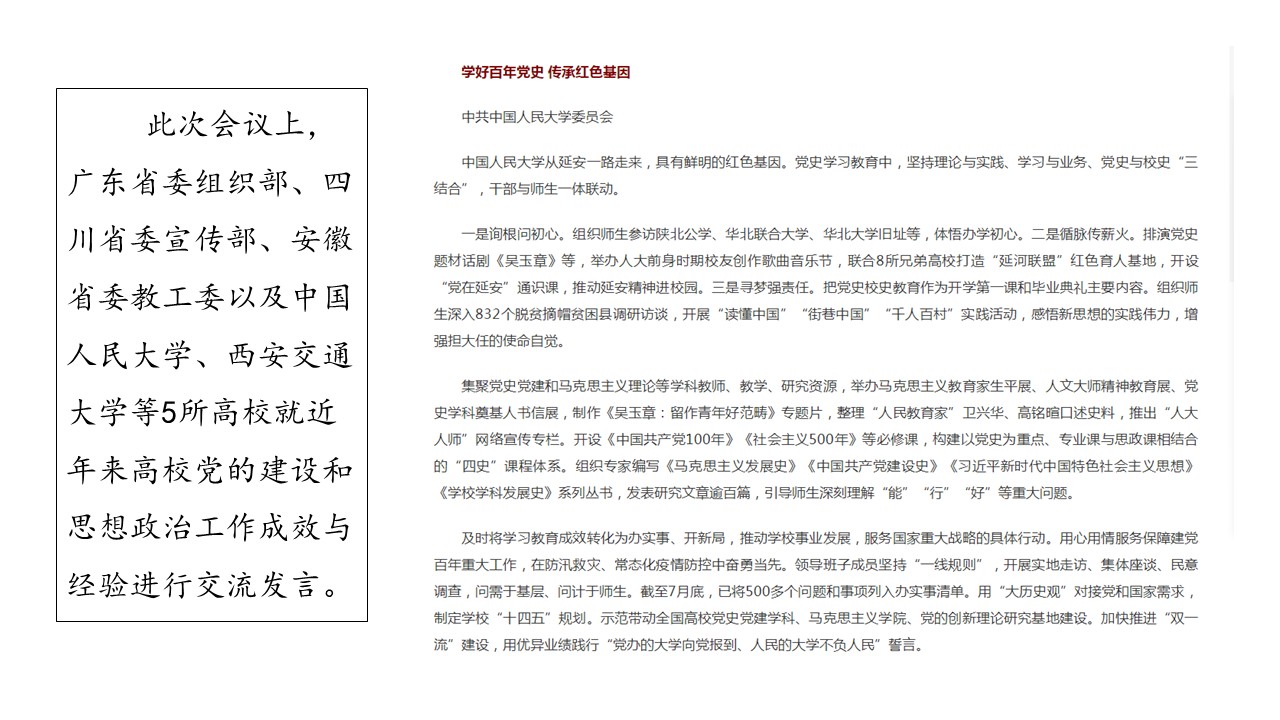 此次会议上，广东省委组织部、四川省委宣传部、安徽省委教工委以及中国人民大学、西安交通大学等5所高校就近年来高校党的建设和思想政治工作成效与经验进行交流发言。

学好百年党史 传承红色基因

中共中国人民大学委员会

中国人民大学从延安一路走来，具有鲜明的红色基因。党史学习教育中，坚持理论与实践、学习与业务、党史与校史“三结合”，干部与师生一体联动。

一是询根问初心。组织师生参访陕北公学、华北联合大学、华北大学旧址等，体悟办学初心。二是循脉传薪火。排演党史题材话剧《吴玉章》等，举办人大前身时期校友创作歌曲音乐节，联合8所兄弟高校打造“延河联盟”红色育人基地，开设“党在延安”通识课，推动延安精神进校园。三是寻梦强责任。把党史校史教育作为开学第一课和毕业典礼主要内容。组织师生深入832个脱贫摘帽贫困县调研访谈，开展“读懂中国”“街巷中国”“千人百村”实践活动，感悟新思想的实践伟力，增强担大任的使命自觉。

集聚党史党建和马克思主义理论等学科教师、教学、研究资源，举办马克思主义教育家生平展、人文大师精神教育展、党史学科奠基人书信展，制作《吴玉章：留作青年好范畴》专题片，整理“人民教育家”卫兴华、高铭暄口述史料，推出“人大人师”网络宣传专栏。开设《中国共产党100年》《社会主义500年》等必修课，构建以党史为重点、专业课与思政课相结合的“四史”课程体系。组织专家编写《马克思主义发展史》《中国共产党建设史》《习近平新时代中国特色社会主义思想》《学校学科发展史》系列丛书，发表研究文章逾百篇，引导师生深刻理解“能”“行”“好”等重大问题。

及时将学习教育成效转化为办实事、开新局，推动学校事业发展，服务国家重大战略的具体行动。用心用情服务保障建党百年重大工作，在防汛救灾、常态化疫情防控中奋勇当先。领导班子成员坚持“一线规则”，开展实地走访、集体座谈、民意调查，问需于基层、问计于师生。截至7月底，已将500多个问题和事项列入办实事清单。用“大历史观”对接党和国家需求，制定学校“十四五”规划。示范带动全国高校党史党建学科、马克思主义学院、党的创新理论研究基地建设。加快推进“双一流”建设，用优异业绩践行“党办的大学向党报到、人民的大学不负人民”誓言。